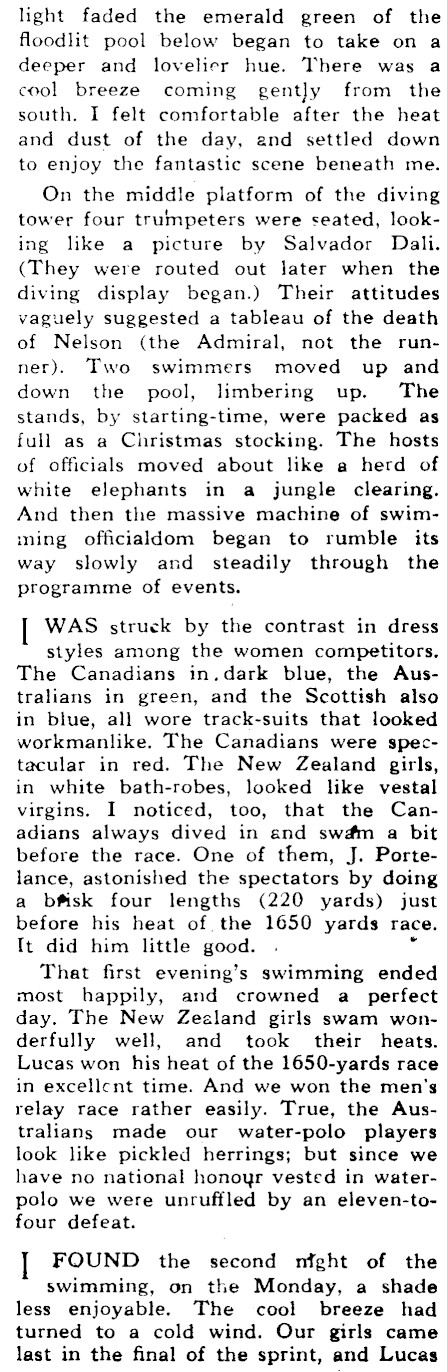 light faded the emerald green of the floodlit pool below began to take on a deeper and lovelier hue. There was a cool breeze coming gently from the south. I felt comfortable after the heat and dust of the day, and settled down to enjoy the fantastic scene beneath me.

On the middle platform of the diving tower four trumpeters were seated, looking like a picture by Salvador Dali. (They were routed out later when the diving display began.) Their attitudes vaguely suggested a tableau of the death of Nelson (the Admiral, not the runner). Two swimmers moved up and down the pool, limbering up. The stands, by starting-time, were packed as full as a Christmas stocking. The hosts of officials moved about like a herd of white elephants in a jungle clearing. And then the massive machine of swimming officialdom began to rumble its way slowly and steadily through the programme of events.

I WAS struck by the contrast in dress styles among the women competitors. The Canadians in dark blue, the Australians in green, and the Scottish also in blue, all wore track-suits that looked workmanlike. The Canadians were spectacular in red. The New Zealand girls, in white bath-robes, looked like vestal virgins. I noticed, too, that the Canadians always dived in and swam a bit before the race. One of them, J. Portelance, astonished the spectators by doing a brisk four lengths (220 yards) just before his heat of the 1650 yards race. It did him little good.

That first evening's swimming ended most happily, and crowned a perfect day. The New Zealand girls swam wonderfully well, and took their heats. Lucas won his heat of the 1650-yards race in excellent time. And we won the men's relay race rather easily. True, the Australians made our water-polo players look like pickled herrings; but since we have no national honour vested in water-polo we were unruffled by an eleven-to-four defeat.

I FOUND the second night of the swimming, on the Monday, a shade less enjoyable. The cool breeze had turned to a cold wind. Our girls came last in the final of the sprint, and Lucas